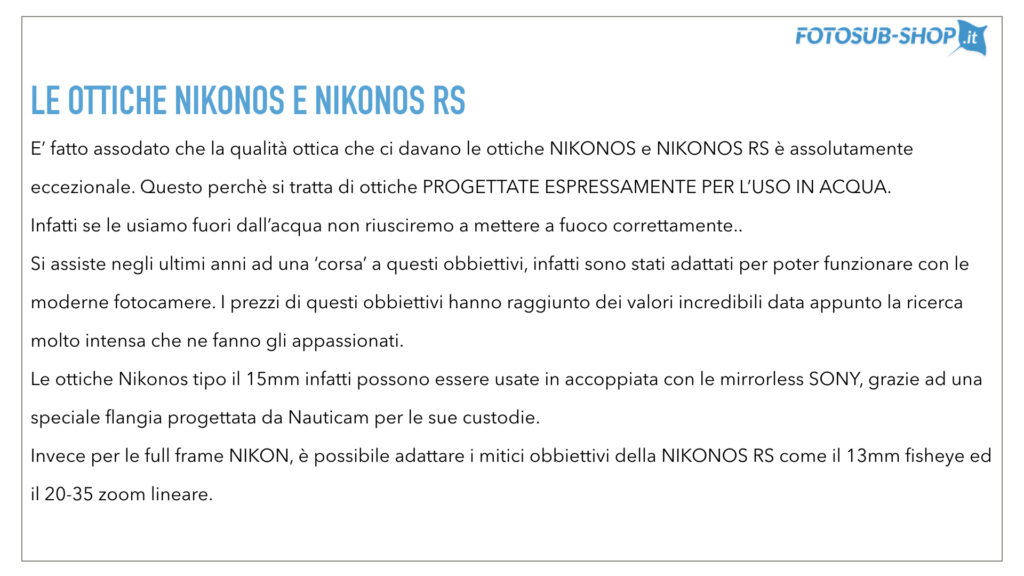 FOTOSUB-SHOP.it

LE OTTICHE NIKONOS E NIKONOS RS

E' fatto assodato che la qualità ottica che ci davano le ottiche NIKONOS e NIKONOS RS è assolutamente eccezionale. Questo perchè si tratta di ottiche PROGETTATE ESPRESSAMENTE PER L'USO IN ACQUA.
Infatti se le usiamo fuori dall'acqua non riusciremo a mettere a fuoco correttamente..
Si assiste negli ultimi anni ad una 'corsa' a questi obbiettivi, infatti sono stati adattati per poter funzionare con le moderne fotocamere. I prezzi di questi obbiettivi hanno raggiunto dei valori incredibili data appunto la ricerca molto intensa che ne fanno gli appassionati.
Le ottiche Nikonos tipo il 15mm infatti possono essere usate in accoppiata con le mirrorless SONY, grazie ad una speciale flangia progettata da Nauticam per le sue custodie.
Invece per le full frame NIKON, è possibile adattare i mitici obbiettivi della NIKONOS RS come il 13mm fisheye ed il 20-35 zoom lineare.